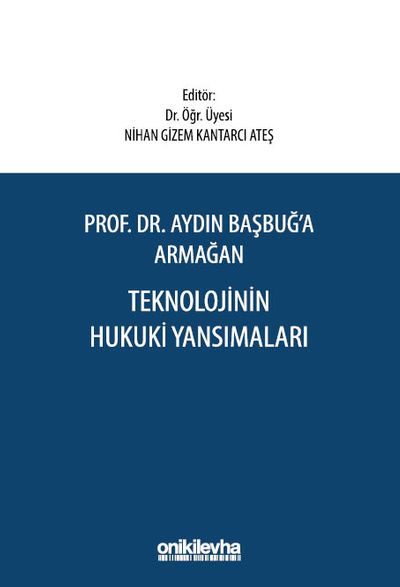 Editör:
Dr. Öğr. Üyesi
NİHAN GİZEM KANTARCI ATEŞ

PROF. DR. AYDIN BAŞBUĞ'A
ARMAĞAN

TEKNOLOJİNİN
HUKUKİ YANSIMALARI

onikilevha